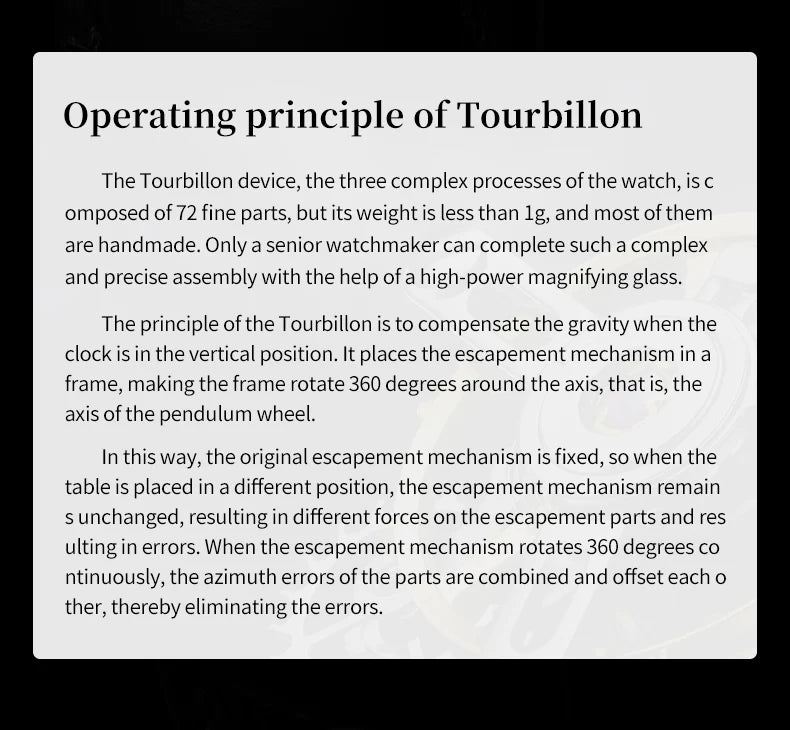 Operating principle of Tourbillon

The Tourbillon device, the three complex processes of the watch, is c omposed of 72 fine parts, but its weight is less than 1g, and most of them are handmade. Only a senior watchmaker can complete such a complex and precise assembly with the help of a high-power magnifying glass.

The principle of the Tourbillon is to compensate the gravity when the clock is in the vertical position. It places the escapement mechanism in a frame, making the frame rotate 360 degrees around the axis, that is, the axis of the pendulum wheel.

In this way, the original escapement mechanism is fixed, so when the table is placed in a different position, the escapement mechanism remain s unchanged, resulting in different forces on the escapement parts and res ulting in errors. When the escapement mechanism rotates 360 degrees co ntinuously, the azimuth errors of the parts are combined and offset each o ther, thereby eliminating the errors.